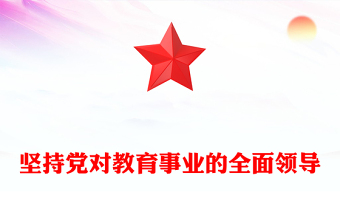 坚持党对教育事业的全面领导